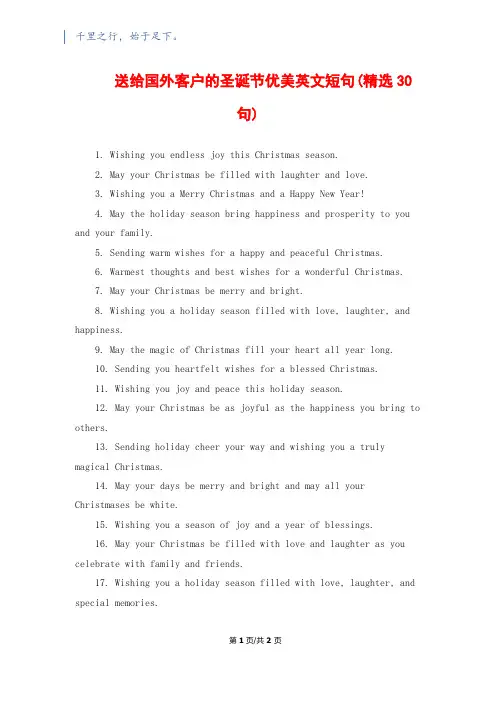 千里之行，始于足下。

送给国外客户的圣诞节优美英文短句(精选 30 句)

1. Wishing you endless joy this Christmas season.

2. May your Christmas be filled with laughter and love.

3. Wishing you a Merry Christmas and a Happy New Year!

4. May the holiday season bring happiness and prosperity to you and your family.

5. Sending warm wishes for a happy and peaceful Christmas.

6. Warmest thoughts and best wishes for a wonderful Christmas.

7. May your Christmas be merry and bright.

8. Wishing you a holiday season filled with love, laughter, and happiness.

9. May the magic of Christmas fill your heart all year long.

10. Sending you heartfelt wishes for a blessed Christmas.

11. Wishing you joy and peace this holiday season.

12. May your Christmas be as joyful as the happiness you bring to others.

13. Sending holiday cheer your way and wishing you a truly magical Christmas.

14. May your days be merry and bright and may all your Christmases be white.

15. Wishing you a season of joy and a year of blessings.

16. May your Christmas be filled with love and laughter as you celebrate with family and friends.

17. Wishing you a holiday season filled with love, laughter, and special memories.

第 1 页/共 2 页